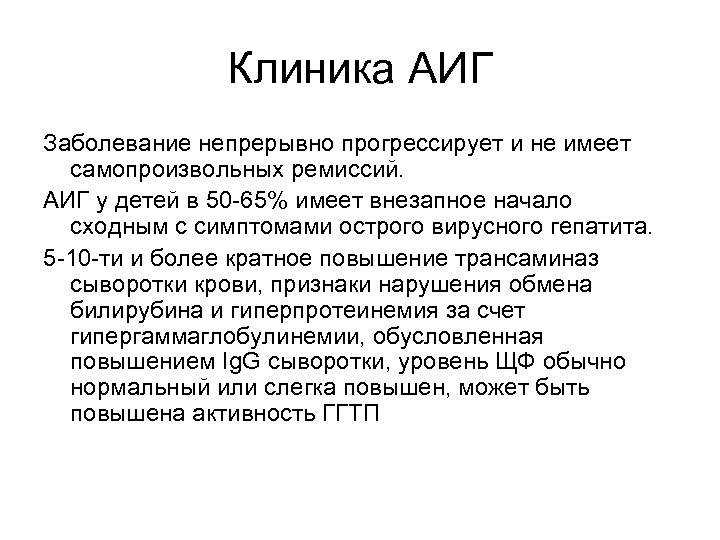 Клиника АИГ

Заболевание непрерывно прогрессирует и не имеет самопроизвольных ремиссий.

АИГ у детей в 50-65% имеет внезапное начало сходным с симптомами острого вирусного гепатита.

5-10-ти и более кратное повышение трансаминаз сыворотки крови, признаки нарушения обмена билирубина и гиперпротеинемия за счет гипергаммаглобулинемии, обусловленная повышением IgG сыворотки, уровень ЩФ обычно нормальный или слегка повышен, может быть повышена активность ГГТП